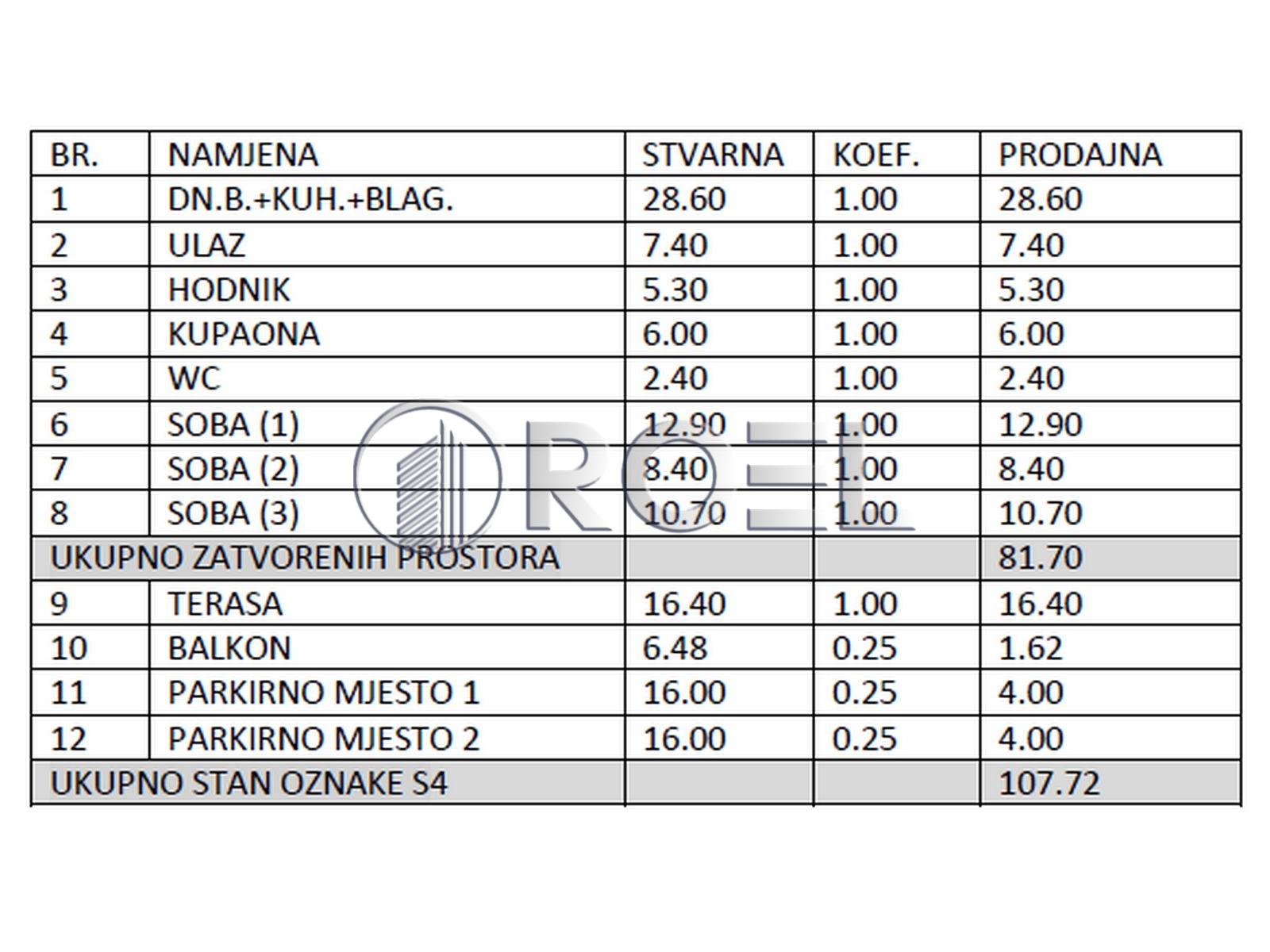 | BR. | NAMJENA | STVARNA | KOEF. | PRODAJNA |
|---|---|---|---|---|
| 1 | DN.B.+KUH.+BLAG. | 28.60 | 1.00 | 28.60 |
| 2 | ULAZ | 7.40 | 1.00 | 7.40 |
| 3 | HODNIK | 5.30 | 1.00 | 5.30 |
| 4 | KUPAONA | 6.00 | 1.00 | 6.00 |
| 5 | WC | 2.40 | 1.00 | 2.40 |
| 6 | SOBA (1) | 12.90 | 1.00 | 12.90 |
| 7 | SOBA (2) | 8.40 | 1.00 | 8.40 |
| 8 | SOBA (3) | 10.70 | 1.00 | 10.70 |
| UKUPNO ZATVORENIH PROSTORA | | | | 81.70 |
| 9 | TERASA | 16.40 | 1.00 | 16.40 |
| 10 | BALKON | 6.48 | 0.25 | 1.62 |
| 11 | PARKIRNO MJESTO 1 | 16.00 | 0.25 | 4.00 |
| 12 | PARKIRNO MJESTO 2 | 16.00 | 0.25 | 4.00 |
| UKUPNO STAN OZNAKE S4 | | | | 107.72 |

ROEL